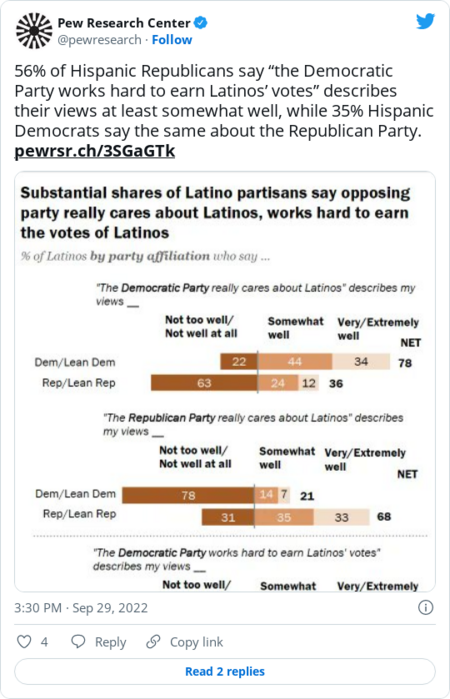 Pew Research Center
@pewresearch · Follow

56% of Hispanic Republicans say "the Democratic Party works hard to earn Latinos' votes" describes their views at least somewhat well, while 35% Hispanic Democrats say the same about the Republican Party. pewrsr.ch/3SGaGTk

Substantial shares of Latino partisans say opposing party really cares about Latinos, works hard to earn the votes of Latinos

% of Latinos by party affiliation who say ...

"The Democratic Party really cares about Latinos" describes my views __

| | Not too well/ Not well at all | Somewhat well | Very/Extremely well | NET |
|---|---|---|---|---|
| Dem/Lean Dem | 22 | 44 | 34 | 78 |
| Rep/Lean Rep | 63 | 24 | 12 | 36 |

"The Republican Party really cares about Latinos" describes my views __

| | Not too well/ Not well at all | Somewhat well | Very/Extremely well | NET |
|---|---|---|---|---|
| Dem/Lean Dem | 78 | 14 | 7 | 21 |
| Rep/Lean Rep | 31 | 35 | 33 | 68 |

"The Democratic Party works hard to earn Latinos' votes" describes my views __

Not too well/ Somewhat Very/Extremely

3:30 PM · Sep 29, 2022

4 Reply Copy link

Read 2 replies